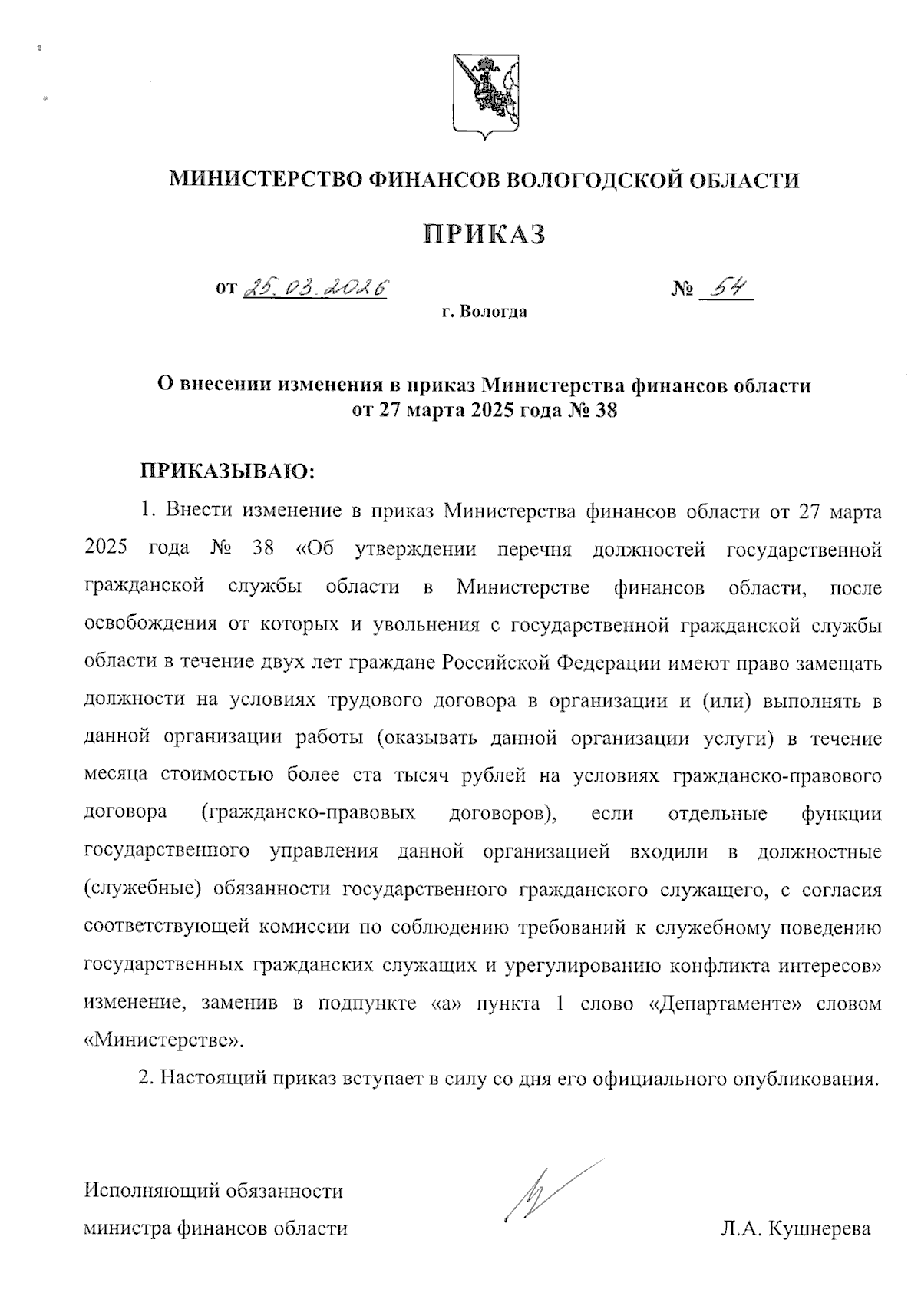 МИНИСТЕРСТВО ФИНАНСОВ ВОЛОГОДСКОЙ ОБЛАСТИ

ПРИКАЗ

от 25.03.2026 № 54

г. Вологда

О внесении изменения в приказ Министерства финансов области от 27 марта 2025 года № 38

ПРИКАЗЫВАЮ:

1. Внести изменение в приказ Министерства финансов области от 27 марта 2025 года № 38 «Об утверждении перечня должностей государственной гражданской службы области в Министерстве финансов области, после освобождения от которых и увольнения с государственной гражданской службы области в течение двух лет граждане Российской Федерации имеют право замещать должности на условиях трудового договора в организации и (или) выполнять в данной организации работы (оказывать данной организации услуги) в течение месяца стоимостью более ста тысяч рублей на условиях гражданско-правового договора (гражданско-правовых договоров), если отдельные функции государственного управления данной организацией входили в должностные (служебные) обязанности государственного гражданского служащего, с согласия соответствующей комиссии по соблюдению требований к служебному поведению государственных гражданских служащих и урегулированию конфликта интересов» изменение, заменив в подпункте «а» пункта 1 слово «Департаменте» словом «Министерстве».

2. Настоящий приказ вступает в силу со дня его официального опубликования.

Исполняющий обязанности министра финансов области

Л.А. Кушнерева